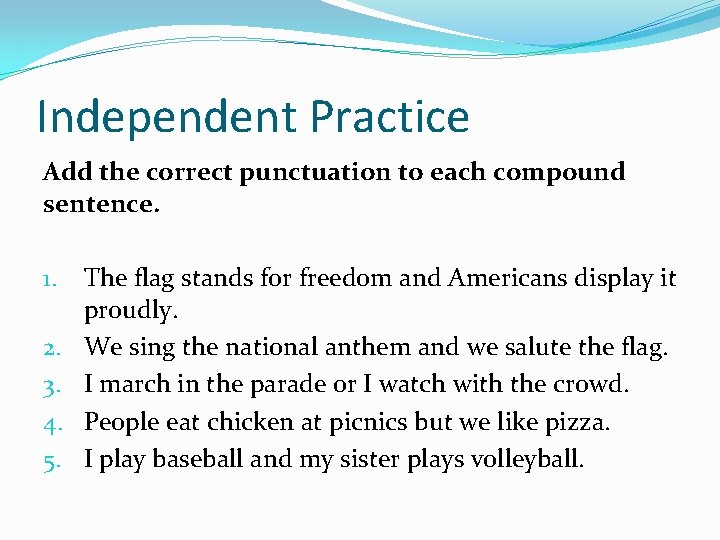 Independent Practice

Add the correct punctuation to each compound sentence.

1. The flag stands for freedom and Americans display it proudly.
2. We sing the national anthem and we salute the flag.
3. I march in the parade or I watch with the crowd.
4. People eat chicken at picnics but we like pizza.
5. I play baseball and my sister plays volleyball.